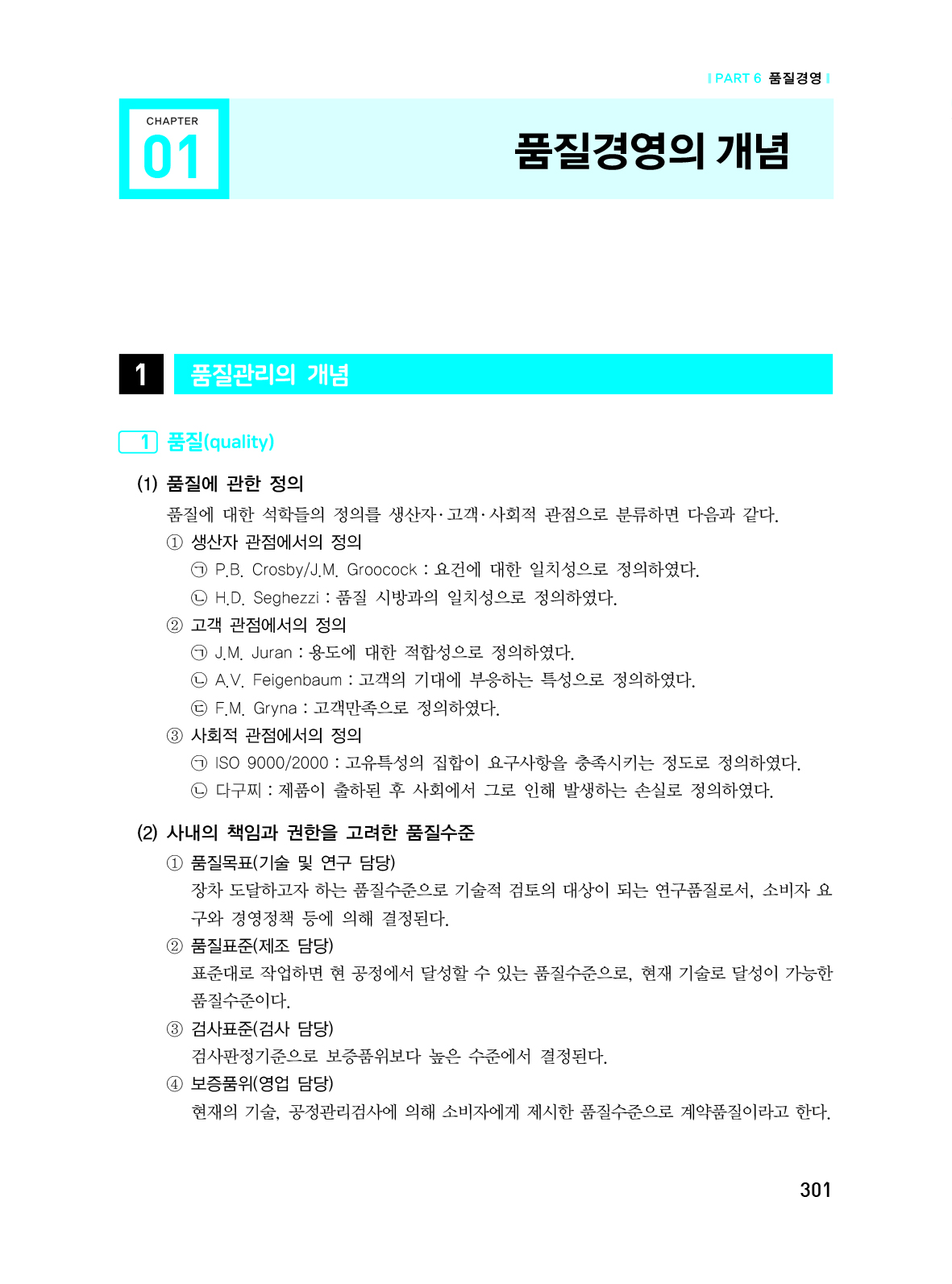 PART 6 품질경영

CHAPTER 01

품질경영의 개념

1 품질관리의 개념

1 품질(quality)

(1) 품질에 관한 정의

품질에 대한 석학들의 정의를 생산자·고객·사회적 관점으로 분류하면 다음과 같다.

① 생산자 관점에서의 정의

㉠ P.B. Crosby/J.M. Groocock : 요건에 대한 일치성으로 정의하였다.

㉡ H.D. Seghezzi : 품질 시방과의 일치성으로 정의하였다.

② 고객 관점에서의 정의

㉠ J.M. Juran : 용도에 대한 적합성으로 정의하였다.

㉡ A.V. Feigenbaum : 고객의 기대에 부응하는 특성으로 정의하였다.

㉢ F.M. Gryna : 고객만족으로 정의하였다.

③ 사회적 관점에서의 정의

㉠ ISO 9000/2000 : 고유특성의 집합이 요구사항을 충족시키는 정도로 정의하였다.

㉡ 다구찌 : 제품이 출하된 후 사회에서 그로 인해 발생하는 손실로 정의하였다.

(2) 사내의 책임과 권한을 고려한 품질수준

① 품질목표(기술 및 연구 담당)

장차 도달하고자 하는 품질수준으로 기술적 검토의 대상이 되는 연구품질로서, 소비자 요구와 경영정책 등에 의해 결정된다.

② 품질표준(제조 담당)

표준대로 작업하면 현 공정에서 달성할 수 있는 품질수준으로, 현재 기술로 달성이 가능한 품질수준이다.

③ 검사표준(검사 담당)

검사판정기준으로 보증품위보다 높은 수준에서 결정된다.

④ 보증품위(영업 담당)

현재의 기술, 공정관리검사에 의해 소비자에게 제시한 품질수준으로 계약품질이라고 한다.

301